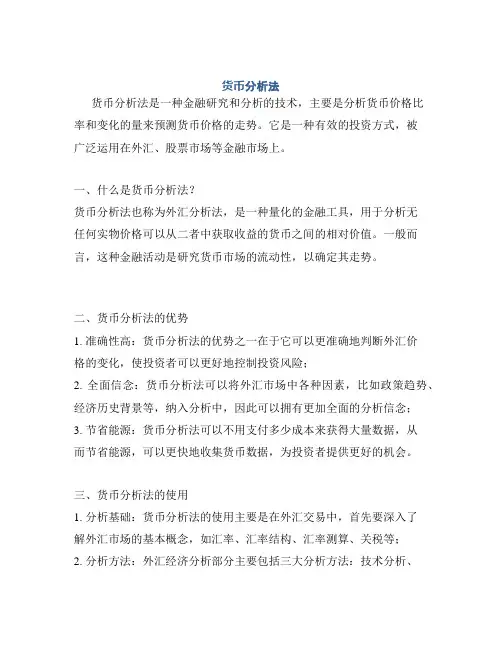 货币分析法

货币分析法是一种金融研究和分析的技术，主要是分析货币价格比率和变化的量来预测货币价格的走势。它是一种有效的投资方式，被广泛运用在外汇、股票市场等金融市场上。

一、什么是货币分析法？
货币分析法也称为外汇分析法，是一种量化的金融工具，用于分析无任何实物价格可以从二者中获取收益的货币之间的相对价值。一般而言，这种金融活动是研究货币市场的流动性，以确定其走势。

二、货币分析法的优势
1. 准确性高：货币分析法的优势之一在于它可以更准确地判断外汇价格的变化，使投资者可以更好地控制投资风险；
2. 全面信念：货币分析法可以将外汇市场中各种因素，比如政策趋势、经济历史背景等，纳入分析中，因此可以拥有更加全面的分析信念；
3. 节省能源：货币分析法可以不用支付多少成本来获得大量数据，从而节省能源，可以更快地收集货币数据，为投资者提供更好的机会。

三、货币分析法的使用
1. 分析基础：货币分析法的使用主要是在外汇交易中，首先要深入了解外汇市场的基本概念，如汇率、汇率结构、汇率测算、关税等；
2. 分析方法：外汇经济分析部分主要包括三大分析方法：技术分析、